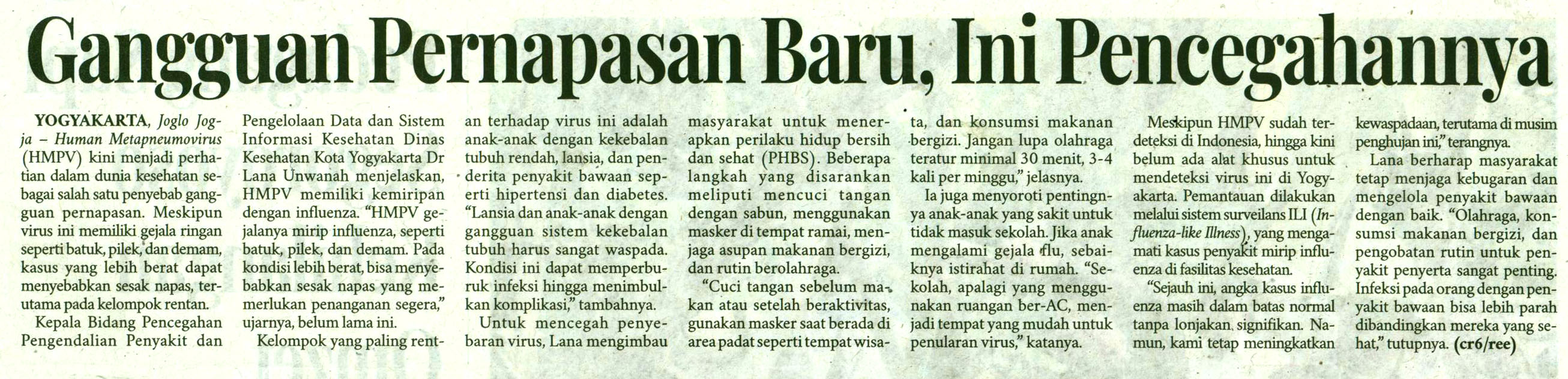 Gangguan Pernapasan Baru, Ini Pencegahannya

YOGYAKARTA, Joglo Jogja – Human Metapneumovirus (HMPV) kini menjadi perhatian dalam dunia kesehatan sebagai salah satu penyebab gangguan pernapasan. Meskipun virus ini memiliki gejala ringan seperti batuk, pilek, dan demam, kasus yang lebih berat dapat menyebabkan sesak napas, terutama pada kelompok rentan.

Kepala Bidang Pencegahan Pengendalian Penyakit dan Pengelolaan Data dan Sistem Informasi Kesehatan Dinas Kesehatan Kota Yogyakarta Dr Lana Unwanah menjelaskan, HMPV memiliki kemiripan dengan influenza. "HMPV gejalanya mirip influenza, seperti batuk, pilek, dan demam. Pada kondisi lebih berat, bisa menyebabkan sesak napas yang memerlukan penanganan segera," ujarnya, belum lama ini.

Kelompok yang paling rentan terhadap virus ini adalah anak-anak dengan kekebalan tubuh rendah, lansia, dan penderita penyakit bawaan seperti hipertensi dan diabetes. "Lansia dan anak-anak dengan gangguan sistem kekebalan tubuh harus sangat waspada. Kondisi ini dapat memperburuk infeksi hingga menimbulkan komplikasi," tambahnya.

Untuk mencegah penyebaran virus, Lana mengimbau masyarakat untuk menerapkan perilaku hidup bersih dan sehat (PHBS). Beberapa langkah yang disarankan meliputi mencuci tangan dengan sabun, menggunakan masker di tempat ramai, menjaga asupan makanan bergizi, dan rutin berolahraga.

"Cuci tangan sebelum makan atau setelah beraktivitas, gunakan masker saat berada di area padat seperti tempat wisata, dan konsumsi makanan bergizi. Jangan lupa olahraga teratur minimal 30 menit, 3-4 kali per minggu," jelasnya.

Ia juga menyoroti pentingnya anak-anak yang sakit untuk tidak masuk sekolah. Jika anak mengalami gejala flu, sebaiknya istirahat di rumah. "Sekolah, apalagi yang menggunakan ruangan ber-AC, menjadi tempat yang mudah untuk penularan virus," katanya.

Meskipun HMPV sudah terdeteksi di Indonesia, hingga kini belum ada alat khusus untuk mendeteksi virus ini di Yogyakarta. Pemantauan dilakukan melalui sistem surveilans ILI (Influenza-like Illness), yang mengamati kasus penyakit mirip influenza di fasilitas kesehatan.

"Sejauh ini, angka kasus influenza masih dalam batas normal tanpa lonjakan signifikan. Namun, kami tetap meningkatkan kewaspadaan, terutama di musim penghujan ini," terangnya.

Lana berharap masyarakat tetap menjaga kebugaran dan mengelola penyakit bawaan dengan baik. "Olahraga, konsumsi makanan bergizi, dan pengobatan rutin untuk penyakit penyerta sangat penting. Infeksi pada orang dengan penyakit bawaan bisa lebih parah dibandingkan mereka yang sehat," tutupnya. (cr6/ree)